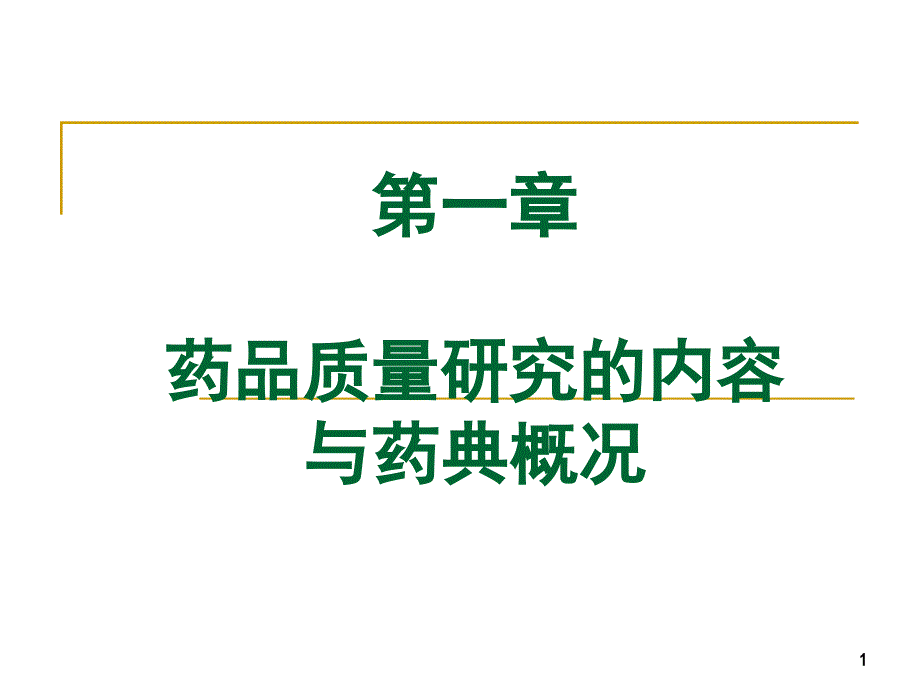 第一章

药品质量研究的内容与药典概况

1